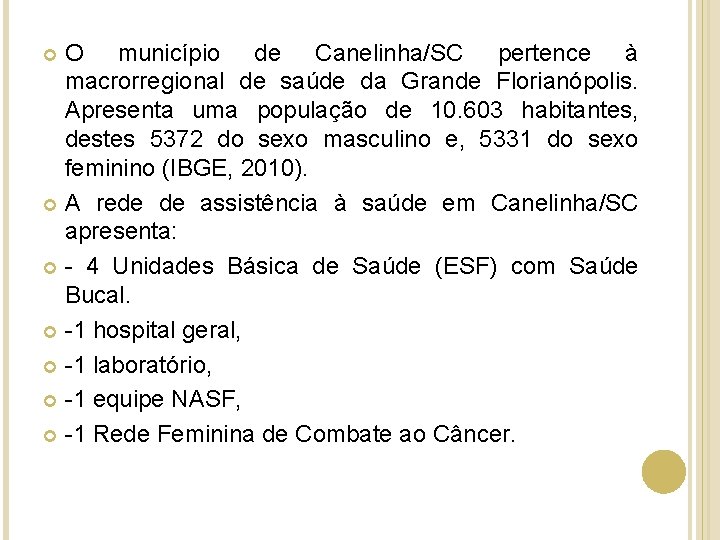 O município de Canelinha/SC pertence à macrorregional de saúde da Grande Florianópolis. Apresenta uma população de 10.603 habitantes, destes 5372 do sexo masculino e, 5331 do sexo feminino (IBGE, 2010).

A rede de assistência à saúde em Canelinha/SC apresenta:

- 4 Unidades Básica de Saúde (ESF) com Saúde Bucal.

-1 hospital geral,

-1 laboratório,

-1 equipe NASF,

-1 Rede Feminina de Combate ao Câncer.